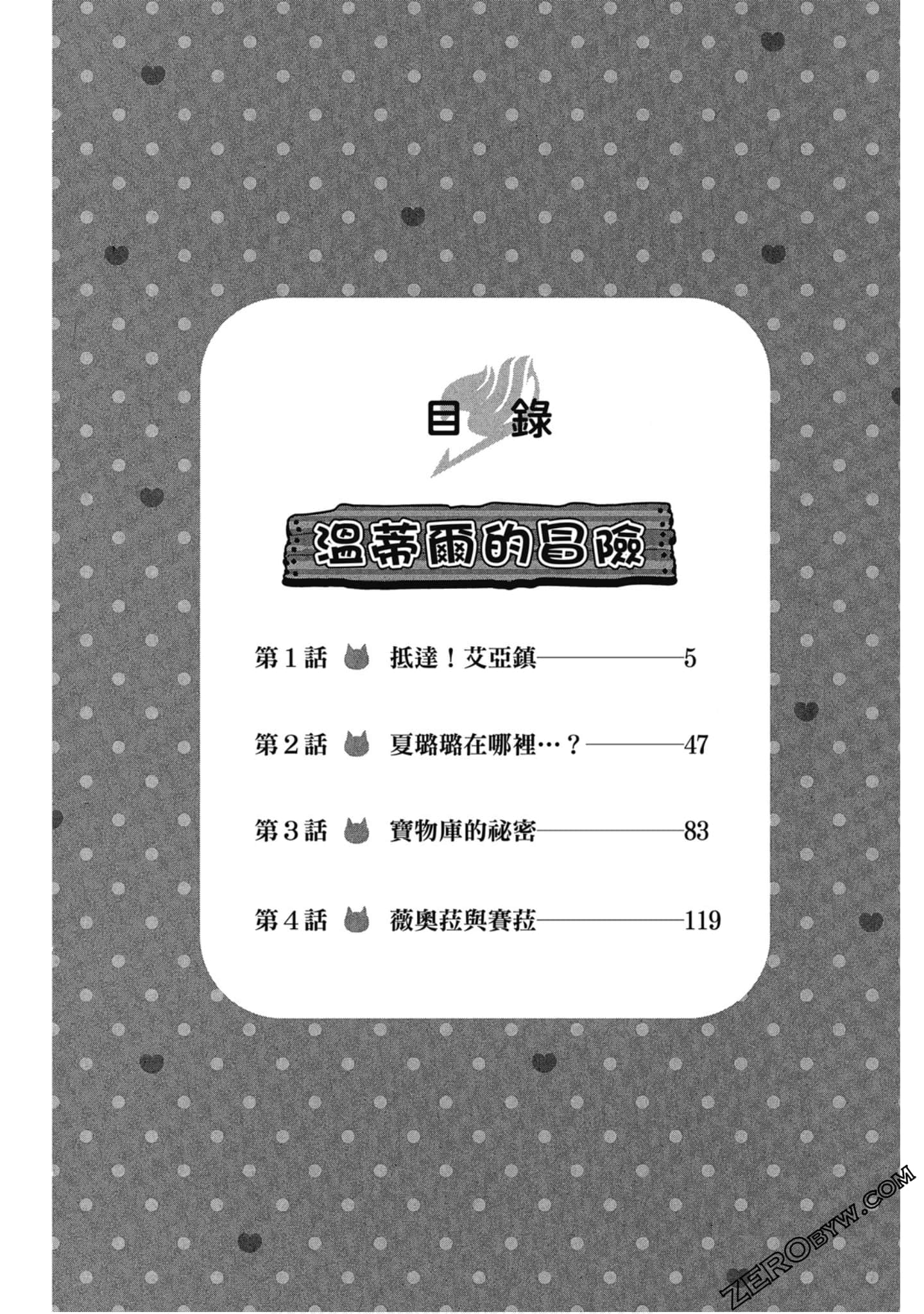 目錄

溫蒂爾的冒險

第1話 抵達！艾亞鎮——5

第2話 夏璐璐在哪裡…？——47

第3話 寶物庫的祕密——83

第4話 薇奧菈與賽菈——119

ZEROBYW.COM